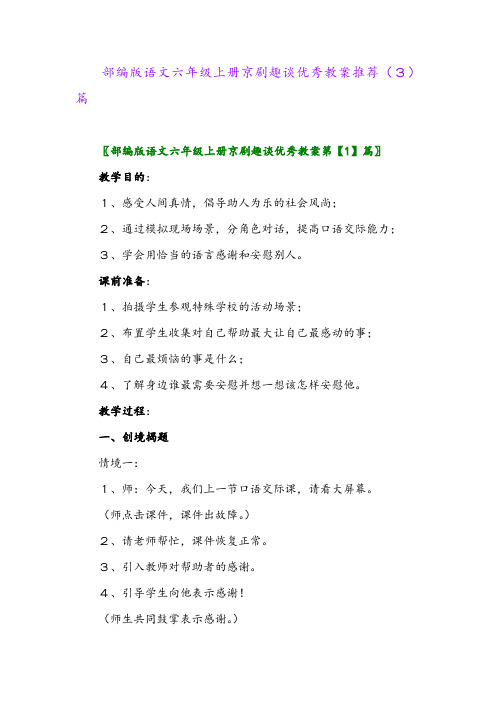 部编版语文六年级上册京剧趣谈优秀教案推荐（3）篇

〖部编版语文六年级上册京剧趣谈优秀教案第【1】篇〗

教学目的：

1、感受人间真情，倡导助人为乐的社会风尚；

2、通过模拟现场场景，分角色对话，提高口语交际能力；

3、学会用恰当的语言感谢和安慰别人。

课前准备：

1、拍摄学生参观特殊学校的活动场景；

2、布置学生收集对自己帮助最大让自己最感动的事；

3、自己最烦恼的事是什么；

4、了解身边谁最需要安慰并想一想该怎样安慰他。

教学过程：

一、创境揭题

情境一：

1、师：今天，我们上一节口语交际课，请看大屏幕。

（师点击课件，课件出故障。）

2、请老师帮忙，课件恢复正常。

3、引入教师对帮助者的感谢。

4、引导学生向他表示感谢！

（师生共同鼓掌表示感谢。）